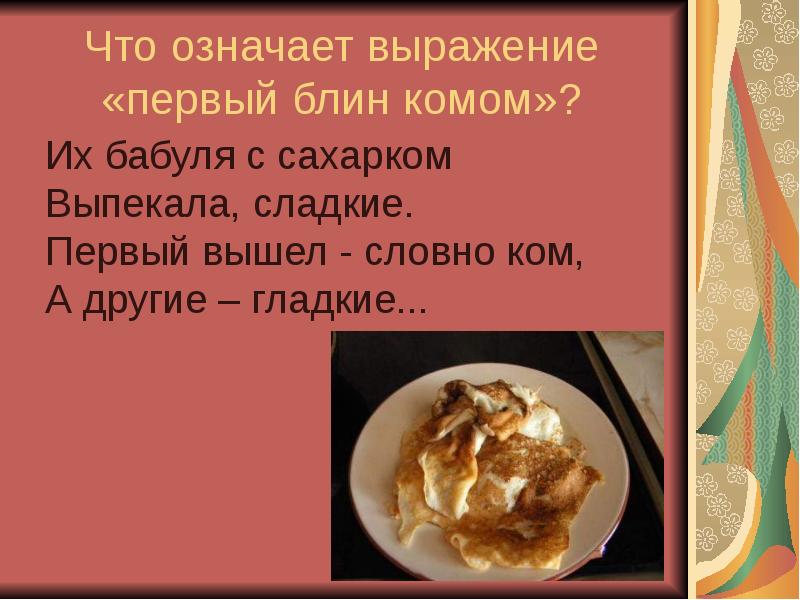 Что означает выражение «первый блин комом»?

Их бабуля с сахарком
Выпекала, сладкие.
Первый вышел - словно ком,
А другие – гладкие...